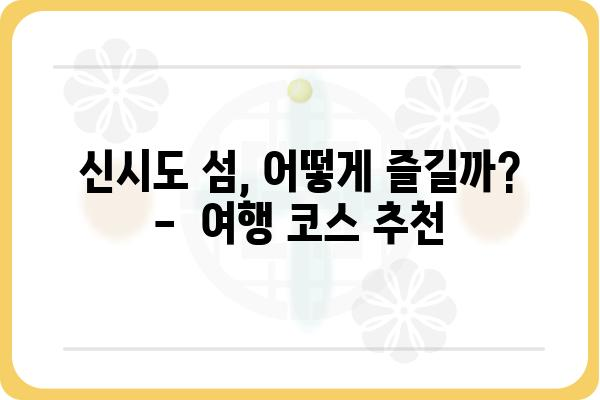 신시도 섬, 어떻게 즐길까?
- 여행 코스 추천